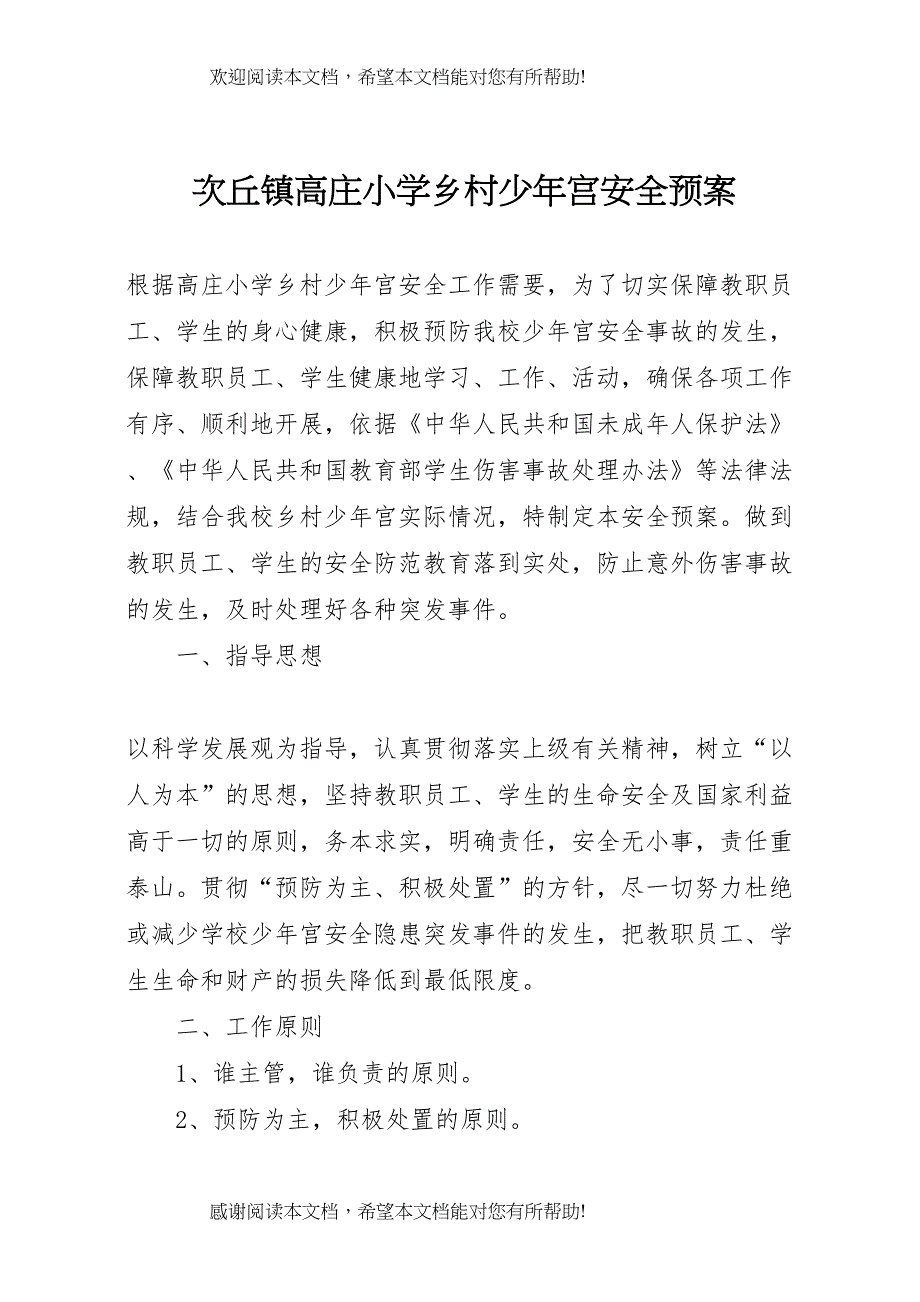 欢迎阅读本文档，希望本文档能对您有所帮助!

次丘镇高庄小学乡村少年宫安全预案

根据高庄小学乡村少年宫安全工作需要，为了切实保障教职员工、学生的身心健康，积极预防我校少年宫安全事故的发生，保障教职员工、学生健康地学习、工作、活动，确保各项工作有序、顺利地开展，依据《中华人民共和国未成年人保护法》、《中华人民共和国教育部学生伤害事故处理办法》等法律法规，结合我校乡村少年宫实际情况，特制定本安全预案。做到教职员工、学生的安全防范教育落到实处，防止意外伤害事故的发生，及时处理好各种突发事件。

一、指导思想

以科学发展观为指导，认真贯彻落实上级有关精神，树立“以人为本”的思想，坚持教职员工、学生的生命安全及国家利益高于一切的原则，务本求实，明确责任，安全无小事，责任重泰山。贯彻“预防为主、积极处置”的方针，尽一切努力杜绝或减少学校少年宫安全隐患突发事件的发生，把教职员工、学生生命和财产的损失降低到最低限度。

二、工作原则

1、谁主管，谁负责的原则。

2、预防为主，积极处置的原则。

感谢阅读本文档，希望本文档能对您有所帮助!